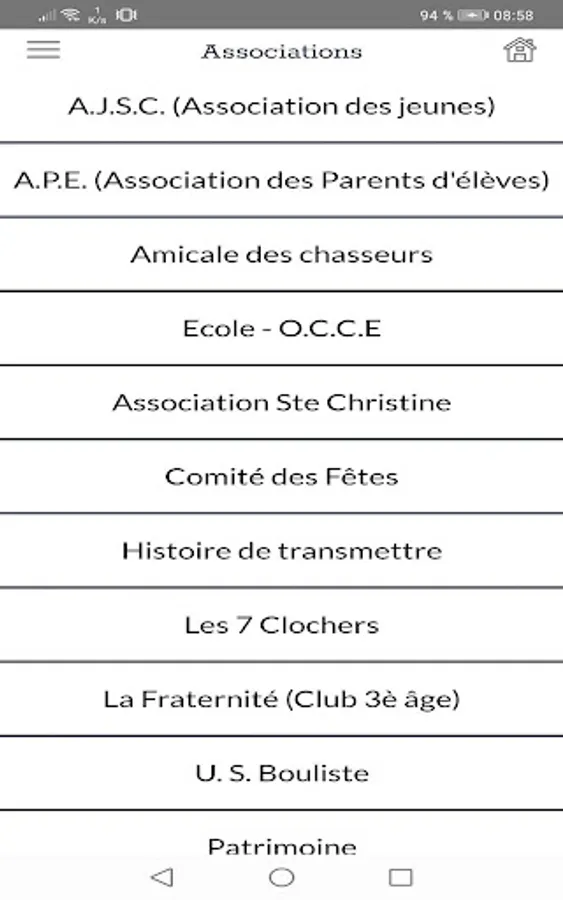 94 % 08:58

Associations

A.J.S.C. (Association des jeunes)

A.P.E. (Association des Parents d'élèves)

Amicale des chasseurs

Ecole - O.C.C.E

Association Ste Christine

Comité des Fêtes

Histoire de transmettre

Les 7 Clochers

La Fraternité (Club 3è âge)

U. S. Bouliste

Patrimoine